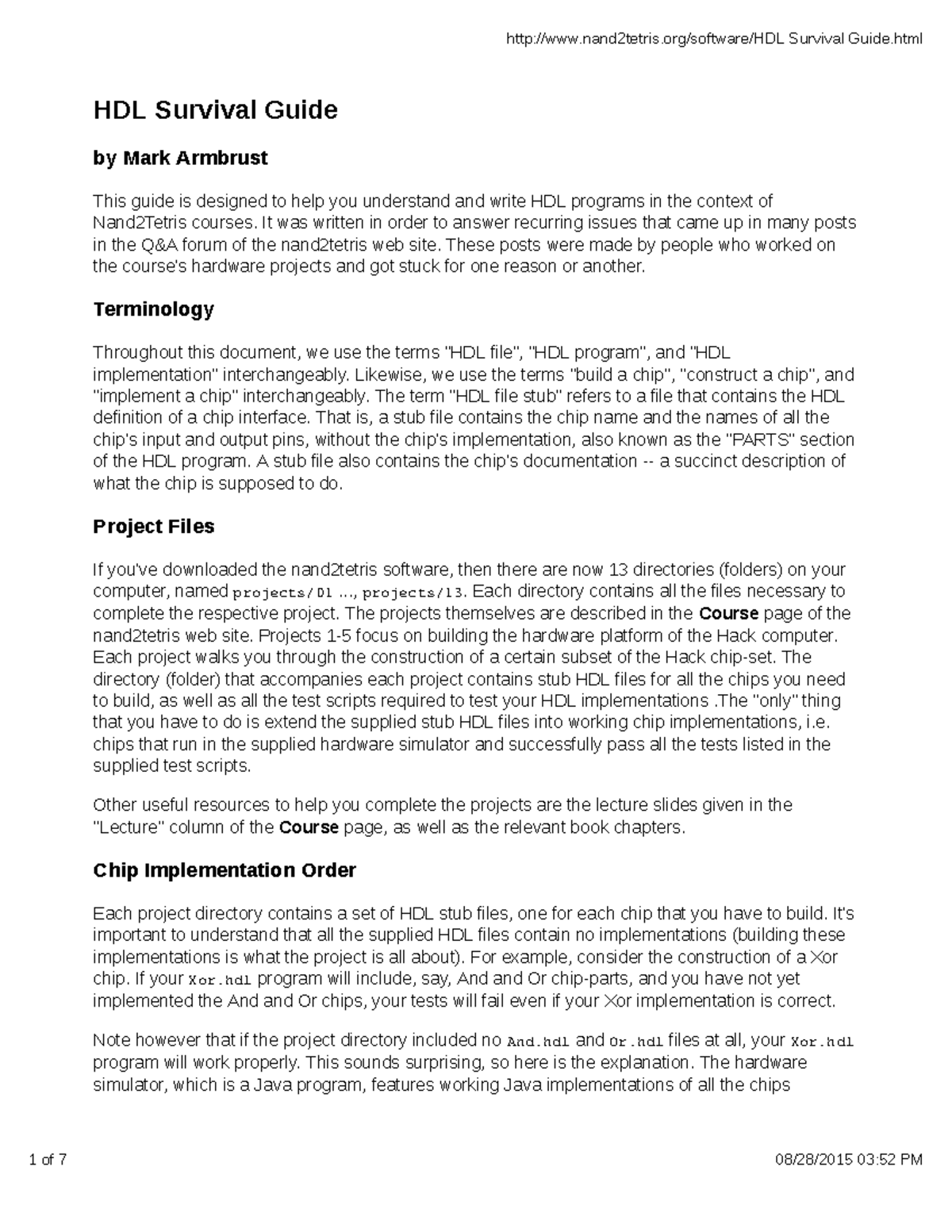 http://www.nand2tetris.org/software/HDL Survival Guide.html

HDL Survival Guide

by Mark Armbrust

This guide is designed to help you understand and write HDL programs in the context of Nand2Tetris courses. It was written in order to answer recurring issues that came up in many posts in the Q&A forum of the nand2tetris web site. These posts were made by people who worked on the course's hardware projects and got stuck for one reason or another.

Terminology

Throughout this document, we use the terms "HDL file", "HDL program", and "HDL implementation" interchangeably. Likewise, we use the terms "build a chip", "construct a chip", and "implement a chip" interchangeably. The term "HDL file stub" refers to a file that contains the HDL definition of a chip interface. That is, a stub file contains the chip name and the names of all the chip's input and output pins, without the chip's implementation, also known as the "PARTS" section of the HDL program. A stub file also contains the chip's documentation -- a succinct description of what the chip is supposed to do.

Project Files

If you've downloaded the nand2tetris software, then there are now 13 directories (folders) on your computer, named projects/01 ..., projects/13. Each directory contains all the files necessary to complete the respective project. The projects themselves are described in the Course page of the nand2tetris web site. Projects 1-5 focus on building the hardware platform of the Hack computer. Each project walks you through the construction of a certain subset of the Hack chip-set. The directory (folder) that accompanies each project contains stub HDL files for all the chips you need to build, as well as all the test scripts required to test your HDL implementations .The "only" thing that you have to do is extend the supplied stub HDL files into working chip implementations, i.e. chips that run in the supplied hardware simulator and successfully pass all the tests listed in the supplied test scripts.

Other useful resources to help you complete the projects are the lecture slides given in the "Lecture" column of the Course page, as well as the relevant book chapters.

Chip Implementation Order

Each project directory contains a set of HDL stub files, one for each chip that you have to build. It's important to understand that all the supplied HDL files contain no implementations (building these implementations is what the project is all about). For example, consider the construction of a Xor chip. If your Xor.hdl program will include, say, And and Or chip-parts, and you have not yet implemented the And and Or chips, your tests will fail even if your Xor implementation is correct.

Note however that if the project directory included no And.hdl and Or.hdl files at all, your Xor.hdl program will work properly. This sounds surprising, so here is the explanation. The hardware simulator, which is a Java program, features working Java implementations of all the chips

1 of 7

08/28/2015 03:52 PM